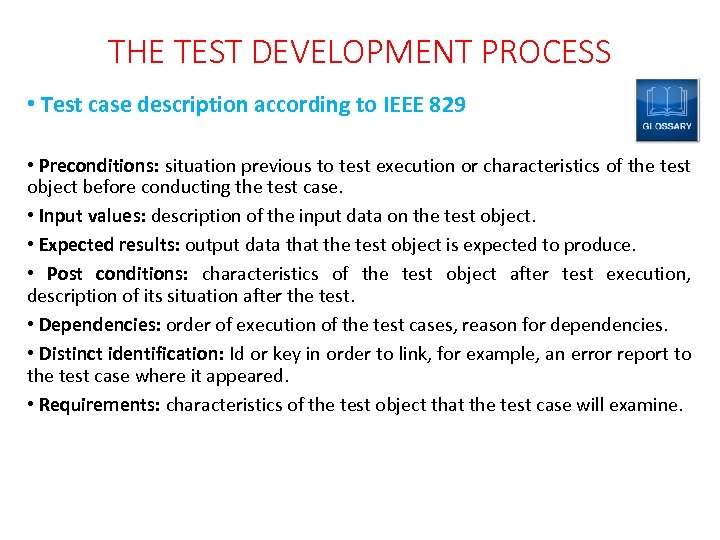 THE TEST DEVELOPMENT PROCESS

• Test case description according to IEEE 829

GLOSSARY

• Preconditions: situation previous to test execution or characteristics of the test object before conducting the test case.

• Input values: description of the input data on the test object.

• Expected results: output data that the test object is expected to produce.

• Post conditions: characteristics of the test object after test execution, description of its situation after the test.

• Dependencies: order of execution of the test cases, reason for dependencies.

• Distinct identification: Id or key in order to link, for example, an error report to the test case where it appeared.

• Requirements: characteristics of the test object that the test case will examine.